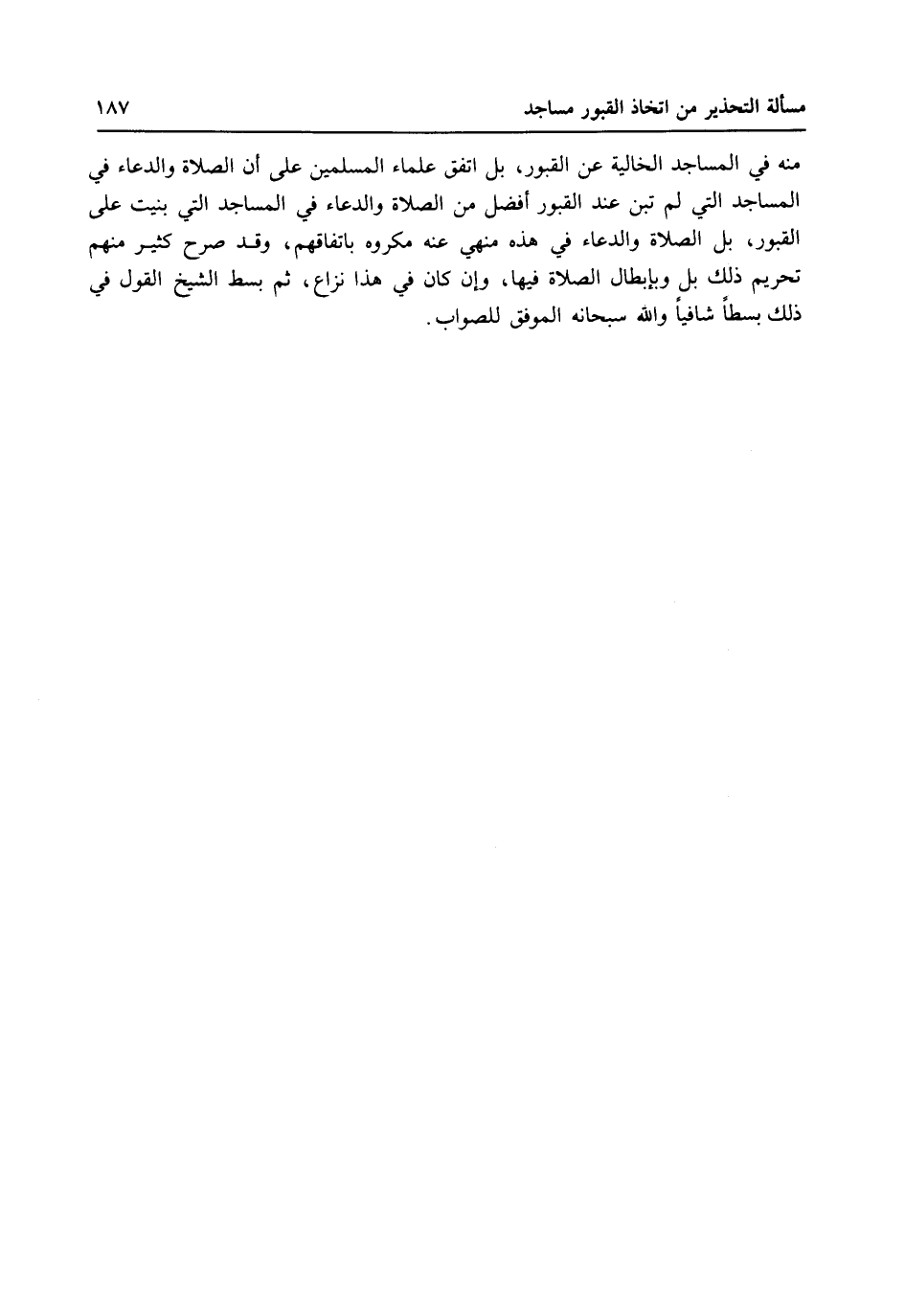 مسألة التحذير من اتخاذ القبور مساجد ١٨٧

منه في المساجد الخالية عن القبور، بل اتفق علماء المسلمين على أن الصلاة والدعاء في المساجد التي لم تبن عند القبور أفضل من الصلاة والدعاء في المساجد التي بنيت على القبور، بل الصلاة والدعاء في هذه منهي عنه مكروه باتفاقهم، وقد صرح كثير منهم تحريم ذلك بل وبإبطال الصلاة فيها، وإن كان في هذا نزاع، ثم بسط الشيخ القول في ذلك بسطاً شافياً والله سبحانه الموفق للصواب.